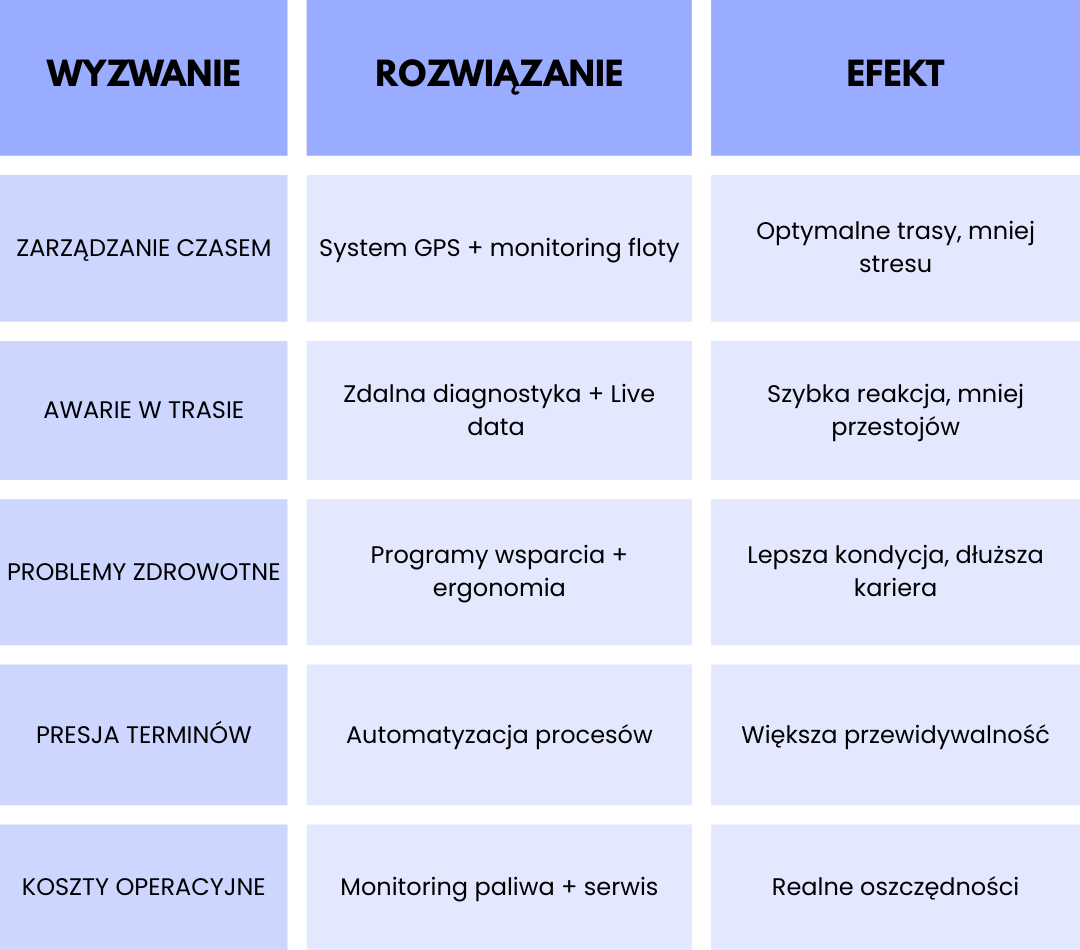 | WYZWANIE | ROZWIĄZANIE | EFEKT |
|---|---|---|
| ZARZĄDZANIE CZASEM | System GPS + monitoring floty | Optymalne trasy, mniej stresu |
| AWARIE W TRASIE | Zdalna diagnostyka + Live data | Szybka reakcja, mniej przestojów |
| PROBLEMY ZDROWOTNE | Programy wsparcia + ergonomia | Lepsza kondycja, dłuższa kariera |
| PRESJA TERMINÓW | Automatyzacja procesów | Większa przewidywalność |
| KOSZTY OPERACYJNE | Monitoring paliwa + serwis | Realne oszczędności |